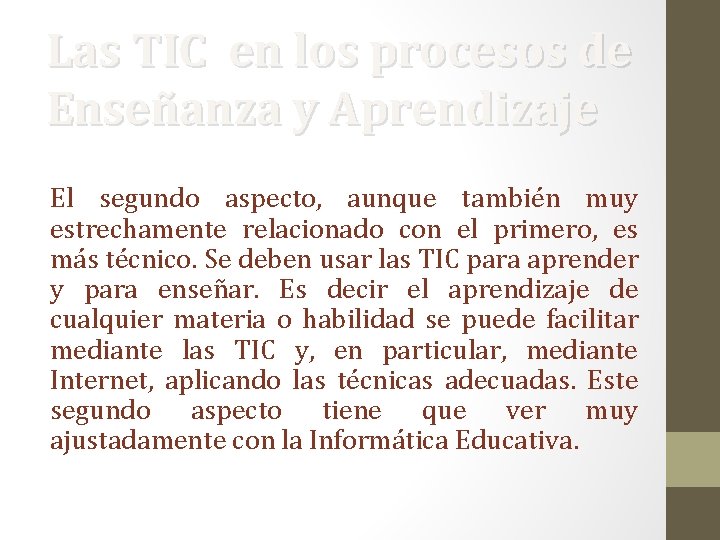 Las TIC en los procesos de Enseñanza y Aprendizaje

El segundo aspecto, aunque también muy estrechamente relacionado con el primero, es más técnico. Se deben usar las TIC para aprender y para enseñar. Es decir el aprendizaje de cualquier materia o habilidad se puede facilitar mediante las TIC y, en particular, mediante Internet, aplicando las técnicas adecuadas. Este segundo aspecto tiene que ver muy ajustadamente con la Informática Educativa.